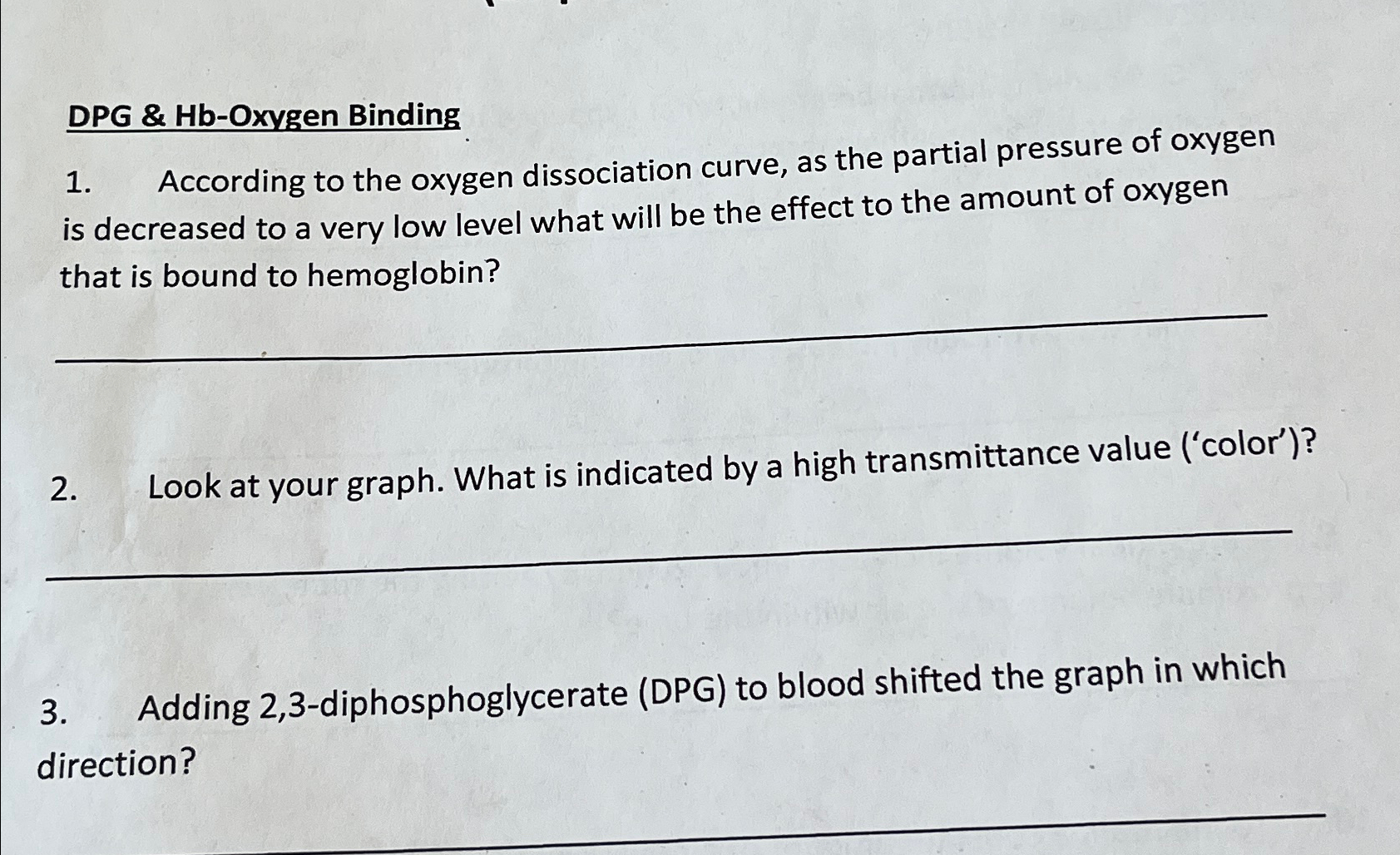 DPG & Hb-Oxygen Binding

1. According to the oxygen dissociation curve, as the partial pressure of oxygen is decreased to a very low level what will be the effect to the amount of oxygen that is bound to hemoglobin?

2. Look at your graph. What is indicated by a high transmittance value ('color')?

3. Adding 2,3-diphosphoglycerate (DPG) to blood shifted the graph in which direction?